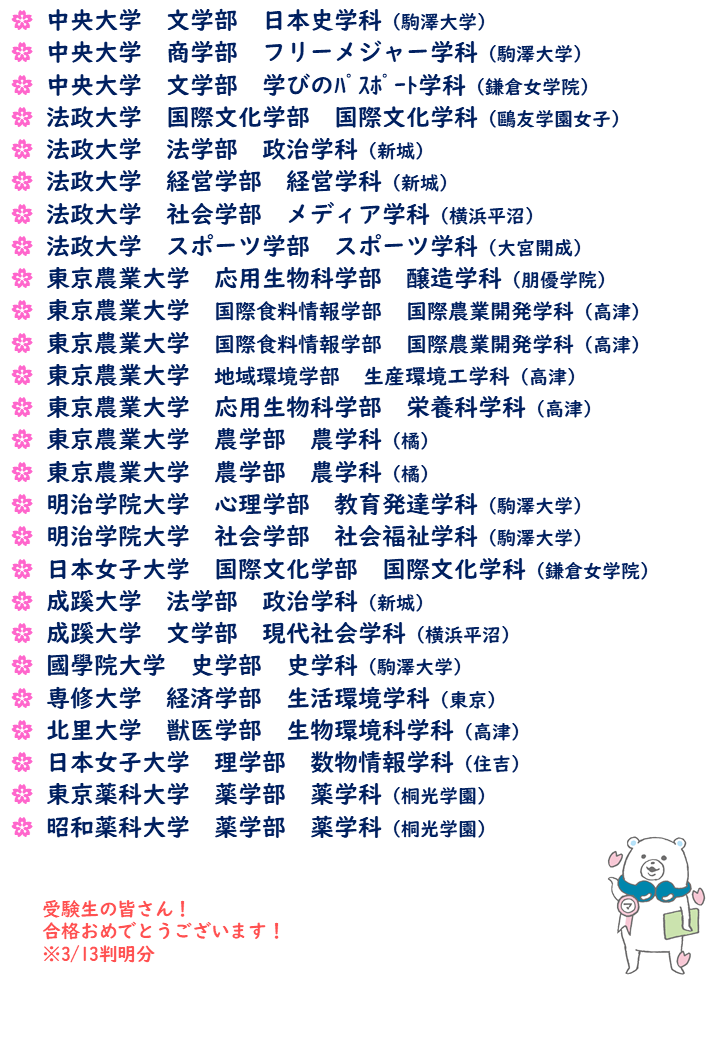 中央大学　文学部　日本史学科（駒澤大学）
中央大学　商学部　フリーメジャー学科（駒澤大学）
中央大学　文学部　学びのパスポート学科（鎌倉女学院）
法政大学　国際文化学部　国際文化学科（鷗友学園女子）
法政大学　法学部　政治学科（新城）
法政大学　経営学部　経営学科（新城）
法政大学　社会学部　メディア学科（横浜平沼）
法政大学　スポーツ学部　スポーツ学科（大宮開成）
東京農業大学　応用生物科学部　醸造学科（朋優学院）
東京農業大学　国際食料情報学部　国際農業開発学科（高津）
東京農業大学　国際食料情報学部　国際農業開発学科（高津）
東京農業大学　地域環境学部　生産環境工学科（高津）
東京農業大学　応用生物科学部　栄養科学科（高津）
東京農業大学　農学部　農学科（橘）
東京農業大学　農学部　農学科（橘）
明治学院大学　心理学部　教育発達学科（駒澤大学）
明治学院大学　社会学部　社会福祉学科（駒澤大学）
日本女子大学　国際文化学部　国際文化学科（鎌倉女学院）
成蹊大学　法学部　政治学科（新城）
成蹊大学　文学部　現代社会学科（横浜平沼）
國學院大学　史学部　史学科（駒澤大学）
専修大学　経済学部　生活環境学科（東京）
北里大学　獣医学部　生物環境科学科（高津）
日本女子大学　理学部　数物情報学科（住吉）
東京薬科大学　薬学部　薬学科（桐光学園）
昭和薬科大学　薬学部　薬学科（桐光学園）

受験生の皆さん！
合格おめでとうございます！
※3/13判明分

マ